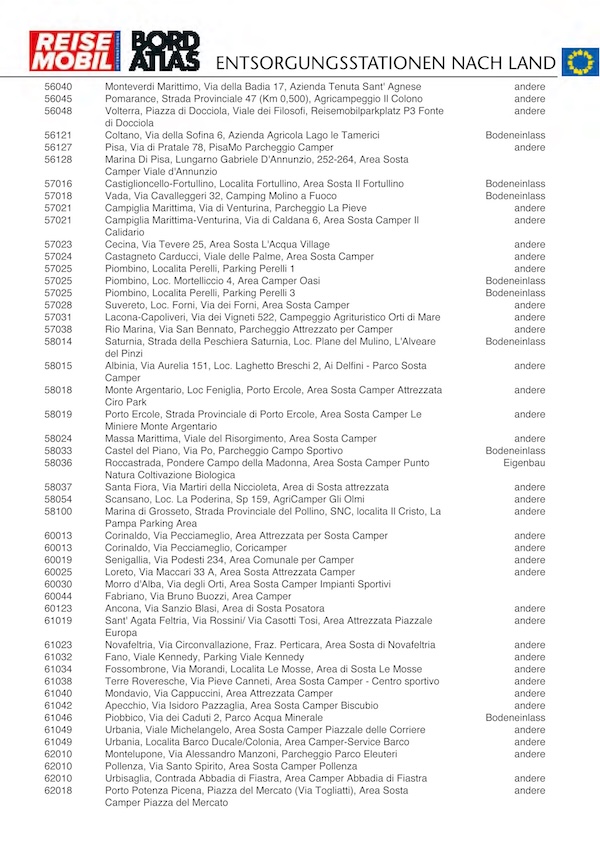 REISE MOBIL INTERNATIONAL BORD ATLAS ENTSORGUNGSSTATIONEN NACH LAND

| | | |
|---|---|---|
| 56040 | Monteverdi Marittimo, Via della Badia 17, Azienda Tenuta Sant' Agnese | andere |
| 56045 | Pomarance, Strada Provinciale 47 (Km 0,500), Agricampeggio Il Colono | andere |
| 56048 | Volterra, Piazza di Docciola, Viale dei Filosofi, Reisemobilparkplatz P3 Fonte di Docciola | andere |
| 56121 | Coltano, Via della Sofina 6, Azienda Agricola Lago le Tamerici | Bodeneinlass |
| 56127 | Pisa, Via di Pratale 78, PisaMo Parcheggio Camper | andere |
| 56128 | Marina Di Pisa, Lungarno Gabriele D'Annunzio, 252-264, Area Sosta Camper Viale d'Annunzio | |
| 57016 | Castiglioncello-Fortullino, Localita Fortullino, Area Sosta Il Fortullino | Bodeneinlass |
| 57018 | Vada, Via Cavalleggeri 32, Camping Molino a Fuoco | Bodeneinlass |
| 57021 | Campiglia Marittima, Via di Venturina, Parcheggio La Pieve | andere |
| 57021 | Campiglia Marittima-Venturina, Via di Caldana 6, Area Sosta Camper Il Calidario | andere |
| 57023 | Cecina, Via Tevere 25, Area Sosta L'Acqua Village | andere |
| 57024 | Castagneto Carducci, Viale delle Palme, Area Sosta Camper | andere |
| 57025 | Piombino, Localita Perelli, Parking Perelli 1 | andere |
| 57025 | Piombino, Loc. Mortelliccio 4, Area Camper Oasi | Bodeneinlass |
| 57025 | Piombino, Localita Perelli, Parking Perelli 3 | Bodeneinlass |
| 57028 | Suvereto, Loc. Forni, Via dei Forni, Area Sosta Camper | andere |
| 57031 | Lacona-Capoliveri, Via dei Vigneti 522, Campeggio Agrituristico Orti di Mare | andere |
| 57038 | Rio Marina, Via San Bennato, Parcheggio Attrezzato per Camper | andere |
| 58014 | Saturnia, Strada della Peschiera Saturnia, Loc. Plane del Mulino, L'Alveare del Pinzi | Bodeneinlass |
| 58015 | Albinia, Via Aurelia 151, Loc. Laghetto Breschi 2, Ai Delfini - Parco Sosta Camper | andere |
| 58018 | Monte Argentario, Loc Feniglia, Porto Ercole, Area Sosta Camper Attrezzata Ciro Park | andere |
| 58019 | Porto Ercole, Strada Provinciale di Porto Ercole, Area Sosta Camper Le Miniere Monte Argentario | andere |
| 58024 | Massa Marittima, Viale del Risorgimento, Area Sosta Camper | andere |
| 58033 | Castel del Piano, Via Po, Parcheggio Campo Sportivo | Bodeneinlass |
| 58036 | Roccastrada, Pondere Campo della Madonna, Area Sosta Camper Punto Natura Coltivazione Biologica | Eigenbau |
| 58037 | Santa Fiora, Via Martiri della Niccioleta, Area di Sosta attrezzata | andere |
| 58054 | Scansano, Loc. La Poderina, Sp 159, AgriCamper Gli Olmi | andere |
| 58100 | Marina di Grosseto, Strada Provinciale del Pollino, SNC, localita Il Cristo, La Pampa Parking Area | andere |
| 60013 | Corinaldo, Via Pecciameglio, Area Attrezzata per Sosta Camper | andere |
| 60013 | Corinaldo, Via Pecciameglio, Coricamper | andere |
| 60019 | Senigallia, Via Podesti 234, Area Comunale per Camper | andere |
| 60025 | Loreto, Via Maccari 33 A, Area Sosta Attrezzata Camper | andere |
| 60030 | Morro d'Alba, Via degli Orti, Area Sosta Camper Impianti Sportivi | |
| 60044 | Fabriano, Via Bruno Buozzi, Area Camper | |
| 60123 | Ancona, Via Sanzio Blasi, Area di Sosta Posatora | andere |
| 61019 | Sant' Agata Feltria, Via Rossini/ Via Casotti Tosi, Area Attrezzata Piazzale Europa | andere |
| 61023 | Novafeltria, Via Circonvallazione, Fraz. Perticara, Area Sosta di Novafeltria | andere |
| 61032 | Fano, Viale Kennedy, Parking Viale Kennedy | andere |
| 61034 | Fossombrone, Via Morandi, Localita Le Mosse, Area di Sosta Le Mosse | andere |
| 61038 | Terre Roveresche, Via Pieve Canneti, Area Sosta Camper - Centro sportivo | andere |
| 61040 | Mondavio, Via Cappuccini, Area Attrezzata Camper | andere |
| 61042 | Apecchio, Via Isidoro Pazzaglia, Area Sosta Camper Biscubio | andere |
| 61046 | Piobbico, Via dei Caduti 2, Parco Acqua Minerale | Bodeneinlass |
| 61049 | Urbania, Viale Michelangelo, Area Sosta Camper Piazzale delle Corriere | andere |
| 61049 | Urbania, Localita Barco Ducale/Colonia, Area Camper-Service Barco | andere |
| 62010 | Montelupone, Via Alessandro Manzoni, Parcheggio Parco Eleuteri | andere |
| 62010 | Pollenza, Via Santo Spirito, Area Sosta Camper Pollenza | |
| 62010 | Urbisaglia, Contrada Abbadia di Fiastra, Area Camper Abbadia di Fiastra | andere |
| 62018 | Porto Potenza Picena, Piazza del Mercato (Via Togliatti), Area Sosta Camper Piazza del Mercato | andere |